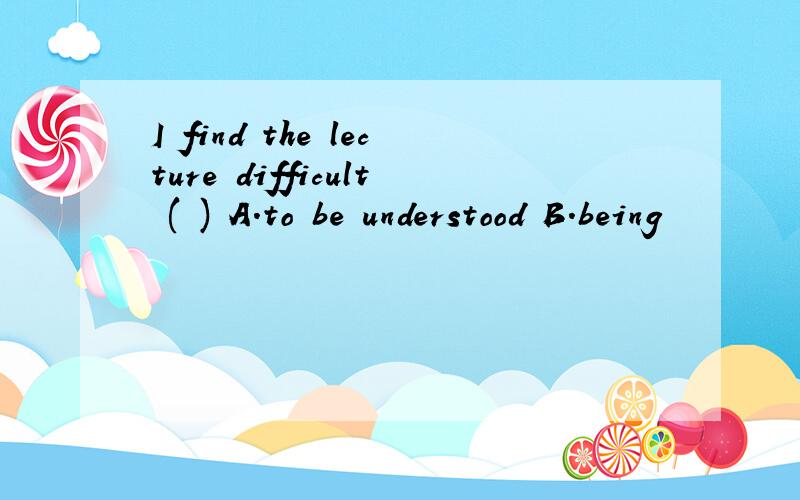 I find the lecture difficult ( ) A.to be understood B.being